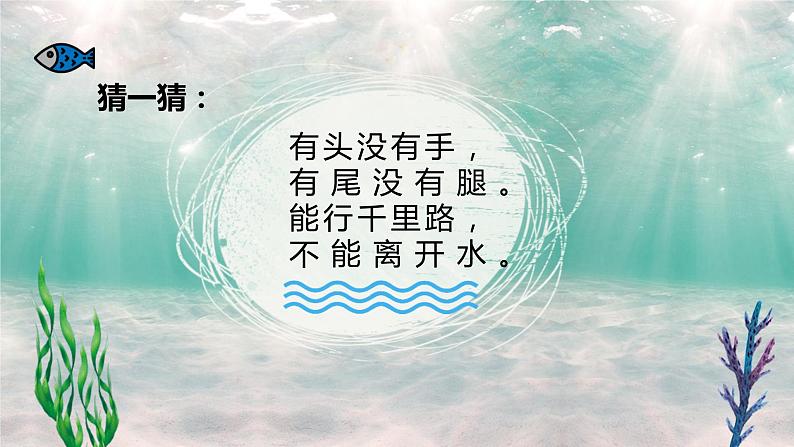 猜一猜：

有头没有手，
有尾没有腿。
能行千里路，
不能离开水。